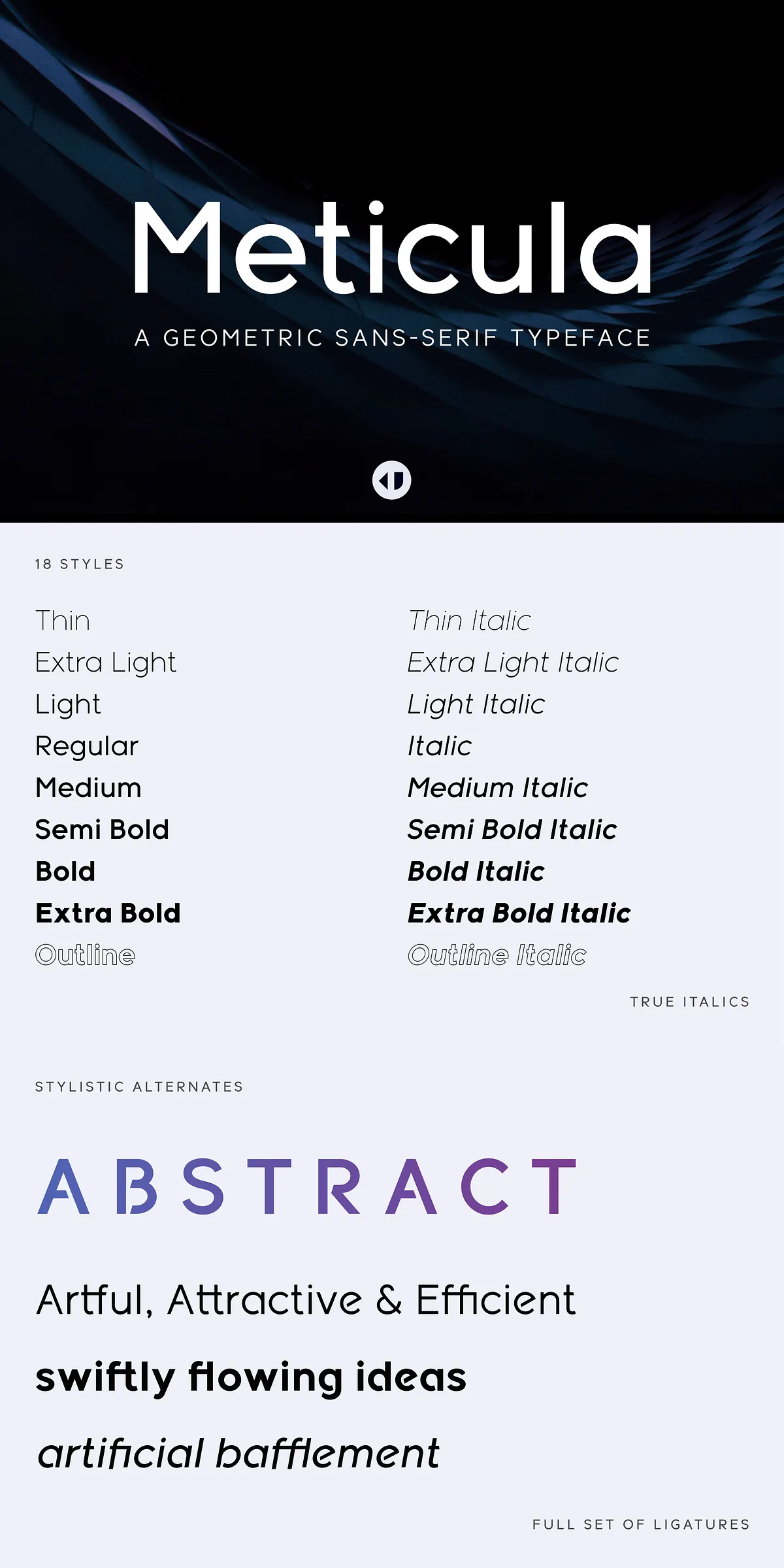 Meticula

A GEOMETRIC SANS-SERIF TYPEFACE

18 STYLES

Thin
Extra Light
Light
Regular
Medium
Semi Bold
Bold
Extra Bold
Outline

Thin Italic
Extra Light Italic
Light Italic
Italic
Medium Italic
Semi Bold Italic
Bold Italic
Extra Bold Italic
Outline Italic

TRUE ITALICS

STYLISTIC ALTERNATES

ABSTRACT

Artful, Attractive & Efficient

swiftly flowing ideas

artificial bafflement

FULL SET OF LIGATURES